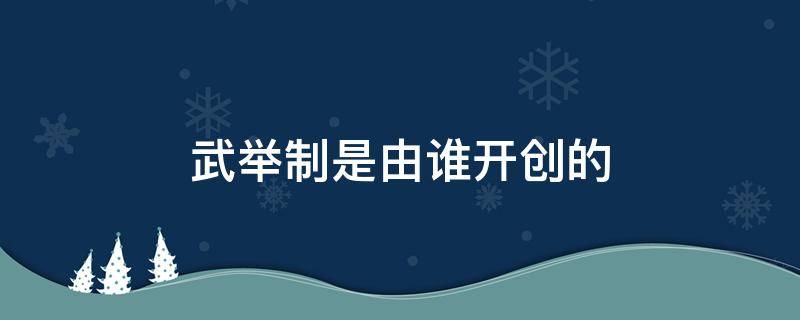 武举制是由谁开创的